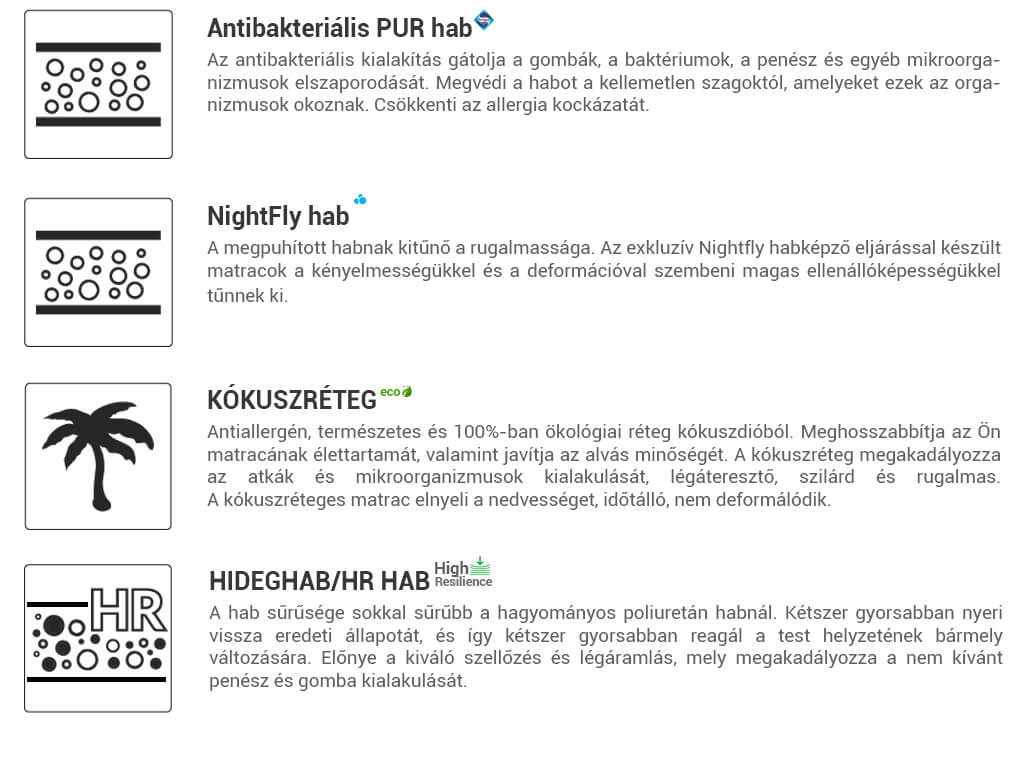 Antibakteriális PUR hab

Az antibakteriális kialakítás gátolja a gombák, a baktériumok, a penész és egyéb mikroorganizmusok elszaporodását. Megvédi a habot a kellemetlen szagoktól, amelyeket ezek az organizmusok okoznak. Csökkenti az allergia kockázatát.

NightFly hab

A megpuhított habnak kitűnő a rugalmassága. Az exkluzív Nightfly habképző eljárással készült matracok a kényelmességükkel és a deformációval szembeni magas ellenállóképességükkel tűnnek ki.

KÓKUSZRÉTEG eco

Antiallergén, természetes és 100%-ban ökológiai réteg kókuszdióból. Meghosszabbítja az Ön matracának élettartamát, valamint javítja az alvás minőségét. A kókuszréteg megakadályozza az atkák és mikroorganizmusok kialakulását, légáteresztő, szilárd és rugalmas. A kókuszréteges matrac elnyeli a nedvességet, időtálló, nem deformálódik.

HR

HIDEGHAB/HR HAB High Resilience

A hab sűrűsége sokkal sűrűbb a hagyományos poliuretán habnál. Kétszer gyorsabban nyeri vissza eredeti állapotát, és így kétszer gyorsabban reagál a test helyzetének bármely változására. Előnye a kiváló szellőzés és légáramlás, mely megakadályozza a nem kívánt penész és gomba kialakulását.